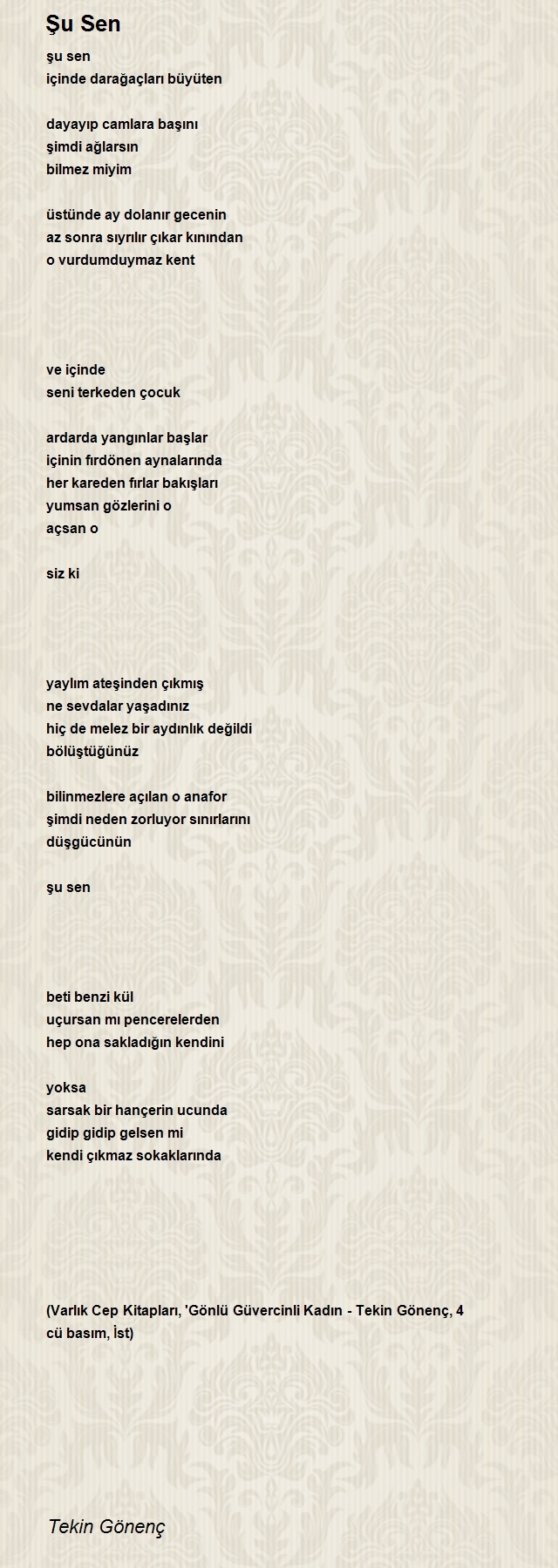 Şu Sen

şu sen
içinde darağaçları büyüten

dayayıp camlara başını
şimdi ağlarsın
bilmez miyim

üstünde ay dolanır gecenin
az sonra sıyrılır çıkar kınından
o vurdumduymaz kent

ve içinde
seni terkeden çocuk

ardarda yangınlar başlar
içinin fırdönen aynalarında
her kareden fırlar bakışları
yumsan gözlerini o
açsan o

siz ki

yaylım ateşinden çıkmış
ne sevdalar yaşadınız
hiç de melez bir aydınlık değildi
bölüştüğünüz

bilinmezlere açılan o anafor
şimdi neden zorluyor sınırlarını
düşgücünün

şu sen

beti benzi kül
uçursan mı pencerelerden
hep ona sakladığın kendini

yoksa
sarsak bir hançerin ucunda
gidip gidip gelsen mi
kendi çıkmaz sokaklarında

(Varlık Cep Kitapları, 'Gönlü Güvercinli Kadın - Tekin Gönenç, 4 cü basım, İst)

Tekin Gönenç